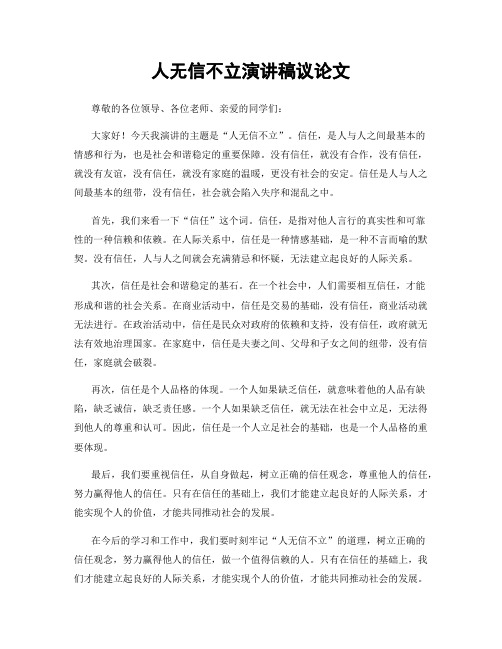 人无信不立演讲稿议论文

尊敬的各位领导、各位老师、亲爱的同学们：

大家好！今天我演讲的主题是“人无信不立”。信任，是人与人之间最基本的情感和行为，也是社会和谐稳定的重要保障。没有信任，就没有合作，没有信任，就没有友谊，没有信任，就没有家庭的温暖，更没有社会的安定。信任是人与人之间最基本的纽带，没有信任，社会就会陷入失序和混乱之中。

首先，我们来看一下“信任”这个词。信任，是指对他人言行的真实性和可靠性的一种信赖和依赖。在人际关系中，信任是一种情感基础，是一种不言而喻的默契。没有信任，人与人之间就会充满猜忌和怀疑，无法建立起良好的人际关系。

其次，信任是社会和谐稳定的基石。在一个社会中，人们需要相互信任，才能形成和谐的社会关系。在商业活动中，信任是交易的基础，没有信任，商业活动就无法进行。在政治活动中，信任是民众对政府的依赖和支持，没有信任，政府就无法有效地治理国家。在家庭中，信任是夫妻之间、父母和子女之间的纽带，没有信任，家庭就会破裂。

再次，信任是个人品格的体现。一个人如果缺乏信任，就意味着他的人品有缺陷，缺乏诚信，缺乏责任感。一个人如果缺乏信任，就无法在社会中立足，无法得到他人的尊重和认可。因此，信任是一个人立足社会的基础，也是一个人品格的重要体现。

最后，我们要重视信任，从自身做起，树立正确的信任观念，尊重他人的信任，努力赢得他人的信任。只有在信任的基础上，我们才能建立起良好的人际关系，才能实现个人的价值，才能共同推动社会的发展。

在今后的学习和工作中，我们要时刻牢记“人无信不立”的道理，树立正确的信任观念，努力赢得他人的信任，做一个值得信赖的人。只有在信任的基础上，我们才能建立起良好的人际关系，才能实现个人的价值，才能共同推动社会的发展。